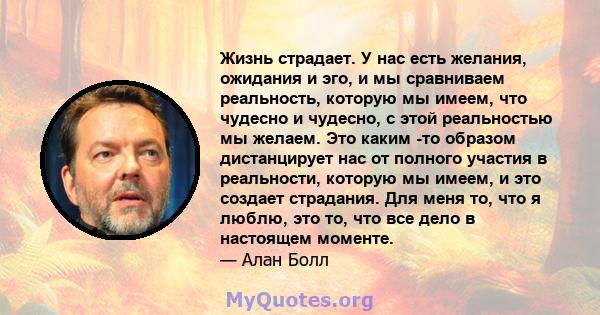 Жизнь страдает. У нас есть желания, ожидания и эго, и мы сравниваем реальность, которую мы имеем, что чудесно и чудесно, с этой реальностью мы желаем. Это каким -то образом дистанцирует нас от полного участия в реальности, которую мы имеем, и это создает страдания. Для меня то, что я люблю, это то, что все дело в настоящем моменте.
— Алан Болл

MyQuotes.org